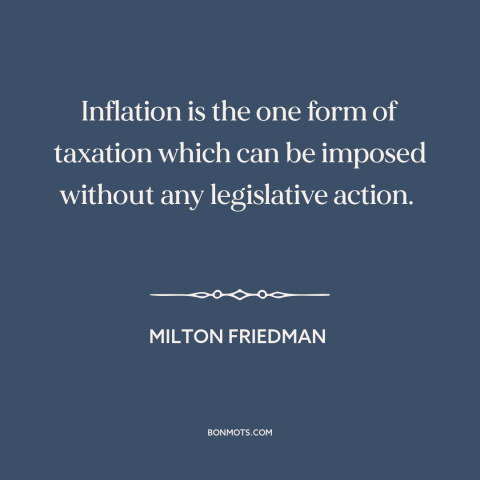 Inflation is the one form of taxation which can be imposed without any legislative action.

MILTON FRIEDMAN

BONMOTS.COM